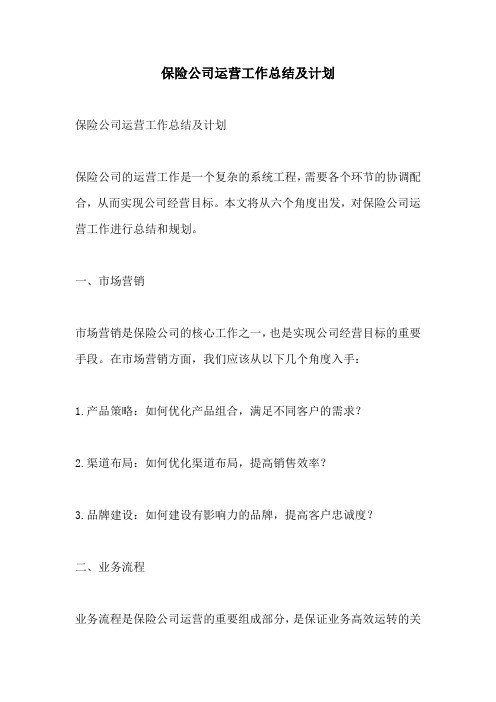 保险公司运营工作总结及计划

保险公司运营工作总结及计划

保险公司的运营工作是一个复杂的系统工程，需要各个环节的协调配合，从而实现公司经营目标。本文将从六个角度出发，对保险公司运营工作进行总结和规划。

一、市场营销

市场营销是保险公司的核心工作之一，也是实现公司经营目标的重要手段。在市场营销方面，我们应该从以下几个角度入手：

1.产品策略：如何优化产品组合，满足不同客户的需求？

2.渠道布局：如何优化渠道布局，提高销售效率？

3.品牌建设：如何建设有影响力的品牌，提高客户忠诚度？

二、业务流程

业务流程是保险公司运营的重要组成部分，是保证业务高效运转的关